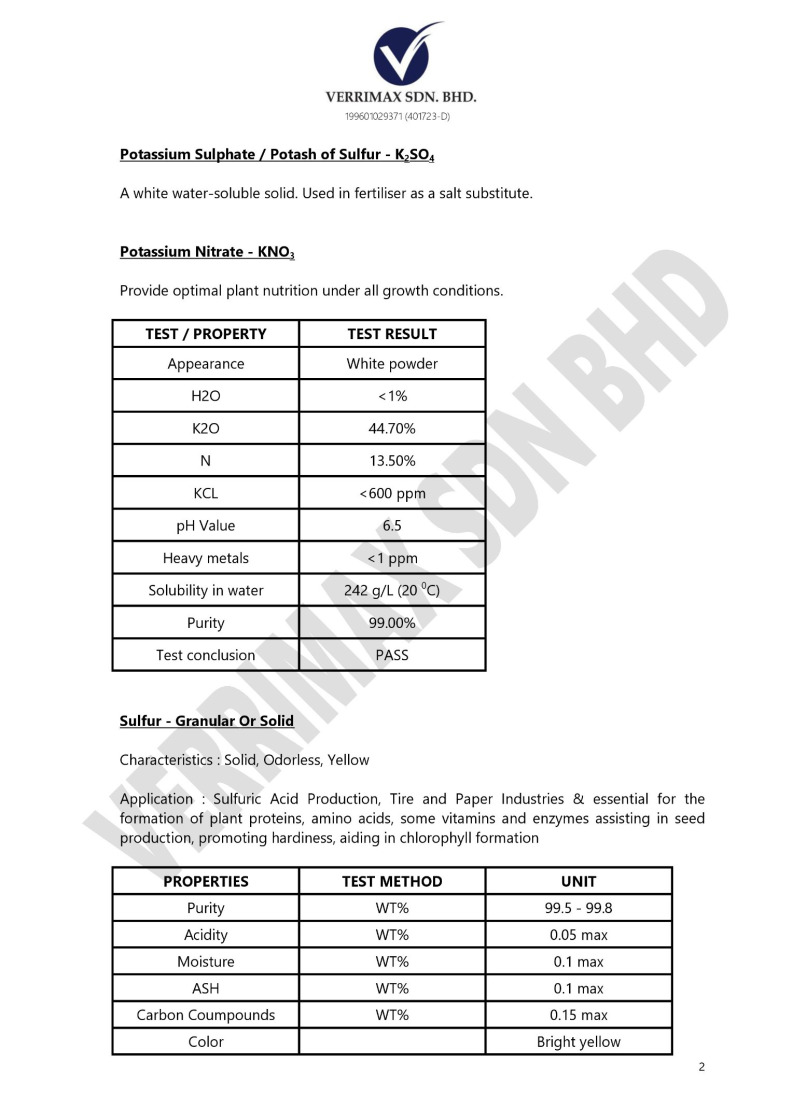 VERRIMAX SDN. BHD.
199601029371 (401723-D)

Potassium Sulphate / Potash of Sulfur - $K_2SO_4$

A white water-soluble solid. Used in fertiliser as a salt substitute.

Potassium Nitrate - $KNO_3$

Provide optimal plant nutrition under all growth conditions.

| TEST / PROPERTY | TEST RESULT |
|---|---|
| Appearance | White powder |
| H2O | <1% |
| K2O | 44.70% |
| N | 13.50% |
| KCL | <600 ppm |
| pH Value | 6.5 |
| Heavy metals | <1 ppm |
| Solubility in water | 242 g/L (20 $^0$C) |
| Purity | 99.00% |
| Test conclusion | PASS |

Sulfur - Granular Or Solid

Characteristics : Solid, Odorless, Yellow

Application : Sulfuric Acid Production, Tire and Paper Industries & essential for the formation of plant proteins, amino acids, some vitamins and enzymes assisting in seed production, promoting hardiness, aiding in chlorophyll formation

| PROPERTIES | TEST METHOD | UNIT |
|---|---|---|
| Purity | WT% | 99.5 - 99.8 |
| Acidity | WT% | 0.05 max |
| Moisture | WT% | 0.1 max |
| ASH | WT% | 0.1 max |
| Carbon Coumpounds | WT% | 0.15 max |
| Color | | Bright yellow |

VERRIMAX SDN BHD

2